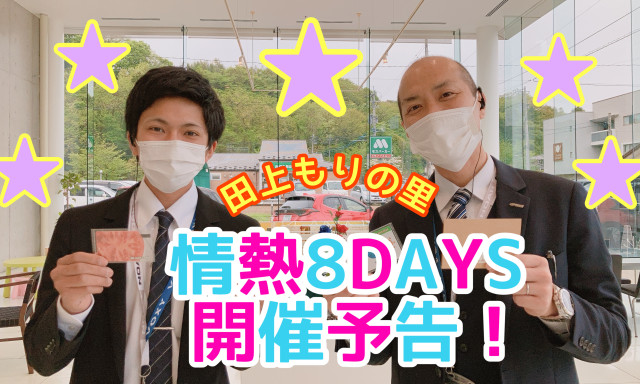 田上もりの里

情熱8DAYS
開催予告！